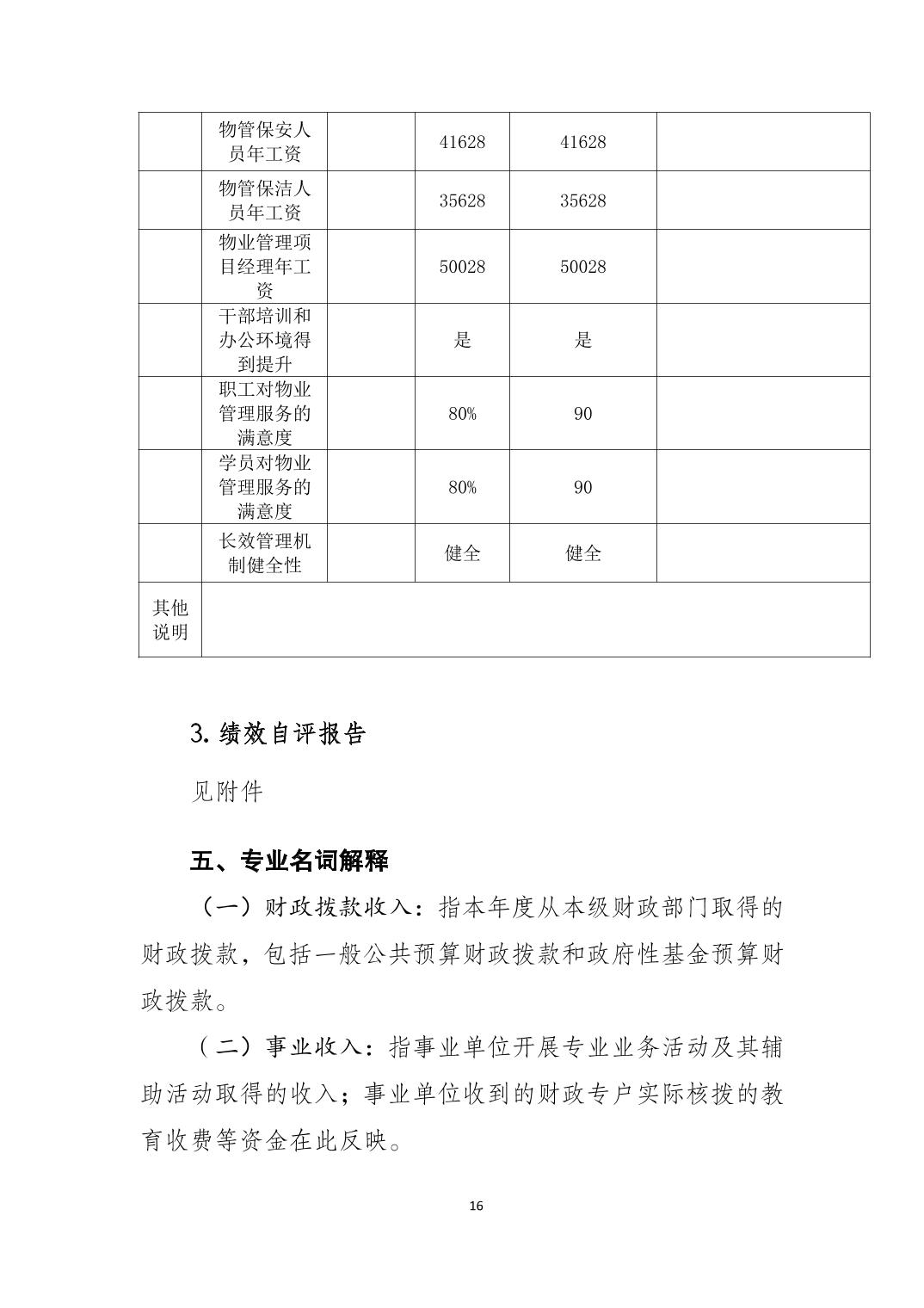 |  |  |  |  |  |  |
|---|---|---|---|---|---|
|  | 物管保安人员年工资 |  | 41628 | 41628 |  |
|  | 物管保洁人员年工资 |  | 35628 | 35628 |  |
|  | 物业管理项目经理年工资 |  | 50028 | 50028 |  |
|  | 干部培训和办公环境得到提升 |  | 是 | 是 |  |
|  | 职工对物业管理服务的满意度 |  | 80% | 90 |  |
|  | 学员对物业管理服务的满意度 |  | 80% | 90 |  |
|  | 长效管理机制健全性 |  | 健全 | 健全 |  |
| 其他说明 |  |  |  |  |  |

3. 绩效自评报告

见附件

五、专业名词解释

（一）财政拨款收入：指本年度从本级财政部门取得的财政拨款，包括一般公共预算财政拨款和政府性基金预算财政拨款。

（二）事业收入：指事业单位开展专业业务活动及其辅助活动取得的收入；事业单位收到的财政专户实际核拨的教育收费等资金在此反映。

16